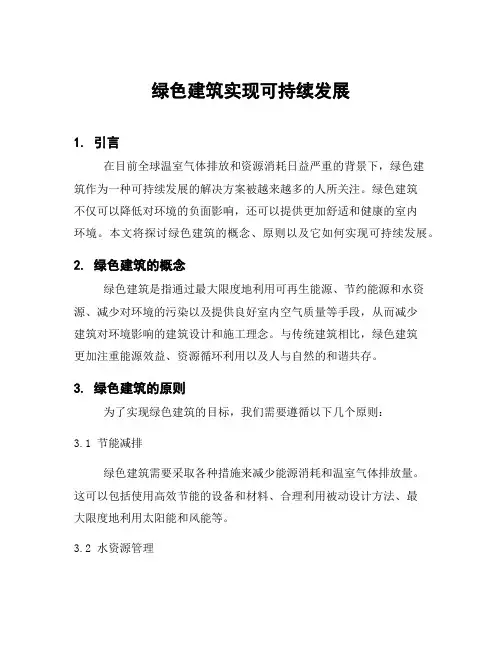 绿色建筑实现可持续发展

1. 引言

在目前全球温室气体排放和资源消耗日益严重的背景下，绿色建筑作为一种可持续发展的解决方案被越来越多的人所关注。绿色建筑不仅可以降低对环境的负面影响，还可以提供更加舒适和健康的室内环境。本文将探讨绿色建筑的概念、原则以及它如何实现可持续发展。

2. 绿色建筑的概念

绿色建筑是指通过最大限度地利用可再生能源、节约能源和水资源、减少对环境的污染以及提供良好室内空气质量等手段，从而减少建筑对环境影响的建筑设计和施工理念。与传统建筑相比，绿色建筑更加注重能源效益、资源循环利用以及人与自然的和谐共存。

3. 绿色建筑的原则

为了实现绿色建筑的目标，我们需要遵循以下几个原则：

3.1 节能减排

绿色建筑需要采取各种措施来减少能源消耗和温室气体排放量。这可以包括使用高效节能的设备和材料、合理利用被动设计方法、最大限度地利用太阳能和风能等。

3.2 水资源管理